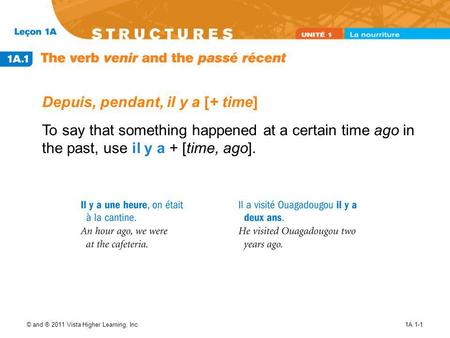 Leçon 1A

STRUCTURES

UNITÉ 1 La nourriture

1A.1 The verb venir and the passé récent

Depuis, pendant, il y a [+ time]

To say that something happened at a certain time ago in the past, use il y a + [time, ago].

Il y a une heure, on était à la cantine.
An hour ago, we were at the cafeteria.

Il a visité Ouagadougou il y a deux ans.
He visited Ouagadougou two years ago.

© and ® 2011 Vista Higher Learning, Inc.

1A.1-1